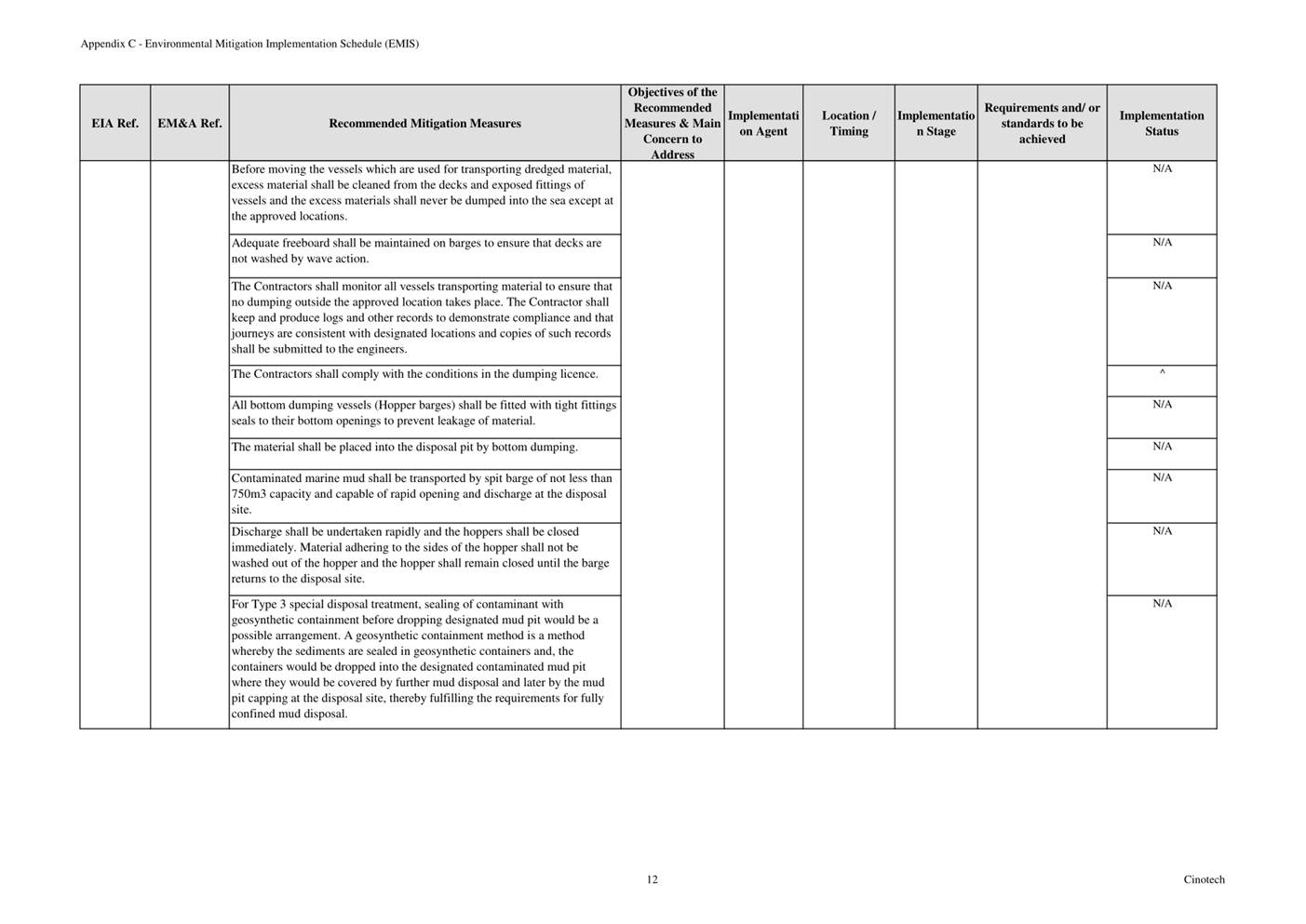 Appendix C - Environmental Mitigation Implementation Schedule (EMIS)

| EIA Ref. | EM&A Ref. | Recommended Mitigation Measures | Objectives of the Recommended Measures & Main Concern to Address | Implementation Agent | Location / Timing | Implementation Stage | Requirements and/ or standards to be achieved | Implementation Status |
|---|---|---|---|---|---|---|---|---|
| | | Before moving the vessels which are used for transporting dredged material, excess material shall be cleaned from the decks and exposed fittings of vessels and the excess materials shall never be dumped into the sea except at the approved locations. | | | | | | N/A |
| | | Adequate freeboard shall be maintained on barges to ensure that decks are not washed by wave action. | | | | | | N/A |
| | | The Contractors shall monitor all vessels transporting material to ensure that no dumping outside the approved location takes place. The Contractor shall keep and produce logs and other records to demonstrate compliance and that journeys are consistent with designated locations and copies of such records shall be submitted to the engineers. | | | | | | N/A |
| | | The Contractors shall comply with the conditions in the dumping licence. | | | | | | ^ |
| | | All bottom dumping vessels (Hopper barges) shall be fitted with tight fittings seals to their bottom openings to prevent leakage of material. | | | | | | N/A |
| | | The material shall be placed into the disposal pit by bottom dumping. | | | | | | N/A |
| | | Contaminated marine mud shall be transported by spit barge of not less than 750m3 capacity and capable of rapid opening and discharge at the disposal site. | | | | | | N/A |
| | | Discharge shall be undertaken rapidly and the hoppers shall be closed immediately. Material adhering to the sides of the hopper shall not be washed out of the hopper and the hopper shall remain closed until the barge returns to the disposal site. | | | | | | N/A |
| | | For Type 3 special disposal treatment, sealing of contaminant with geosynthetic containment before dropping designated mud pit would be a possible arrangement. A geosynthetic containment method is a method whereby the sediments are sealed in geosynthetic containers and, the containers would be dropped into the designated contaminated mud pit where they would be covered by further mud disposal and later by the mud pit capping at the disposal site, thereby fulfilling the requirements for fully confined mud disposal. | | | | | | N/A |

12

Cinotech